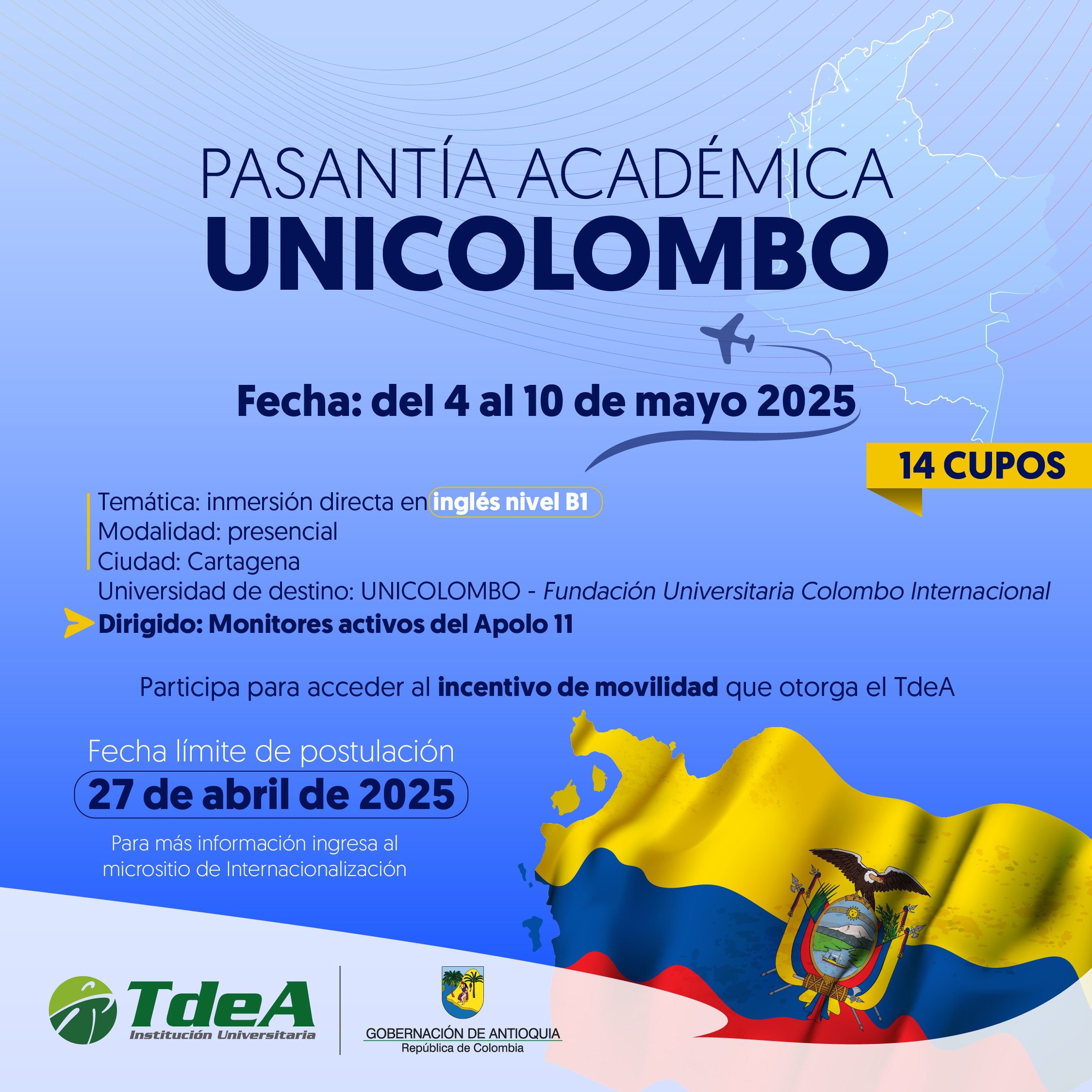 PASANTÍA ACADÉMICA
UNICOLOMBO

Fecha: del 4 al 10 de mayo 2025

14 CUPOS

Temática: inmersión directa en inglés nivel B1
Modalidad: presencial
Ciudad: Cartagena
Universidad de destino: UNICOLOMBO - Fundación Universitaria Colombo Internacional
Dirigido: Monitores activos del Apolo 11

Participa para acceder al incentivo de movilidad que otorga el TdeA

Fecha límite de postulación
27 de abril de 2025

Para más información ingresa al micrositio de Internacionalización

TdeA
Institución Universitaria

GOBERNACIÓN DE ANTIOQUIA
República de Colombia